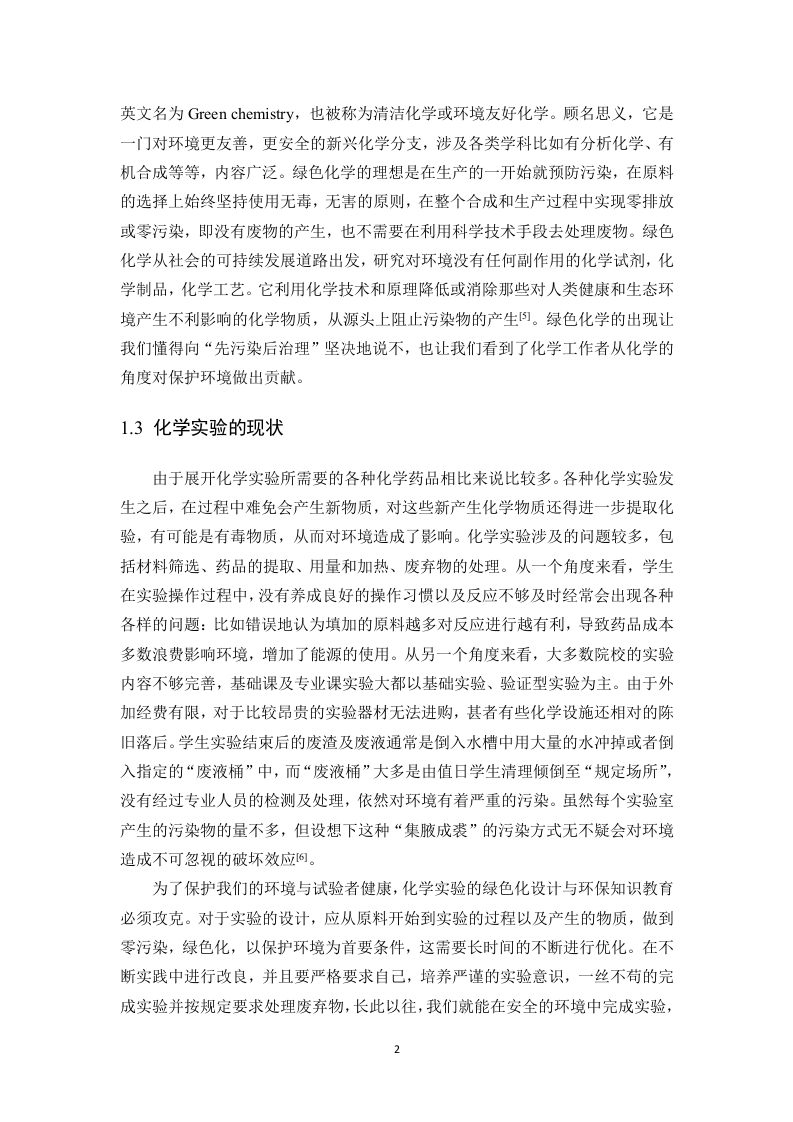 英文名为 Green chemistry，也被称为清洁化学或环境友好化学。顾名思义，它是一门对环境更友善，更安全的新兴化学分支，涉及各类学科比如有分析化学、有机合成等等，内容广泛。绿色化学的理想是在生产的一开始就预防污染，在原料的选择上始终坚持使用无毒，无害的原则，在整个合成和生产过程中实现零排放或零污染，即没有废物的产生，也不需要在利用科学技术手段去处理废物。绿色化学从社会的可持续发展道路出发，研究对环境没有任何副作用的化学试剂，化学制品，化学工艺。它利用化学技术和原理降低或消除那些对人类健康和生态环境产生不利影响的化学物质，从源头上阻止污染物的产生$^{[5]}$。绿色化学的出现让我们懂得向“先污染后治理”坚决地说不，也让我们看到了化学工作者从化学的角度对保护环境做出贡献。

1.3 化学实验的现状

由于展开化学实验所需要的各种化学药品相比来说比较多。各种化学实验发生之后，在过程中难免会产生新物质，对这些新产生化学物质还得进一步提取化验，有可能是有毒物质，从而对环境造成了影响。化学实验涉及的问题较多，包括材料筛选、药品的提取、用量和加热、废弃物的处理。从一个角度来看，学生在实验操作过程中，没有养成良好的操作习惯以及反应不够及时经常会出现各种各样的问题：比如错误地认为填加的原料越多对反应进行越有利，导致药品成本多数浪费影响环境，增加了能源的使用。从另一个角度来看，大多数院校的实验内容不够完善，基础课及专业课实验大都以基础实验、验证型实验为主。由于外加经费有限，对于比较昂贵的实验器材无法进购，甚者有些化学设施还相对的陈旧落后。学生实验结束后的废渣及废液通常是倒入水槽中用大量的水冲掉或者倒入指定的“废液桶”中，而“废液桶”大多是由值日学生清理倾倒至“规定场所”，没有经过专业人员的检测及处理，依然对环境有着严重的污染。虽然每个实验室产生的污染物的量不多，但设想下这种“集腋成裘”的污染方式无不疑会对环境造成不可忽视的破坏效应$^{[6]}$。

为了保护我们的环境与试验者健康，化学实验的绿色化设计与环保知识教育必须攻克。对于实验的设计，应从原料开始到实验的过程以及产生的物质，做到零污染，绿色化，以保护环境为首要条件，这需要长时间的不断进行优化。在不断实践中进行改良，并且要严格要求自己，培养严谨的实验意识，一丝不苟的完成实验并按规定要求处理废弃物，长此以往，我们就能在安全的环境中完成实验，

2